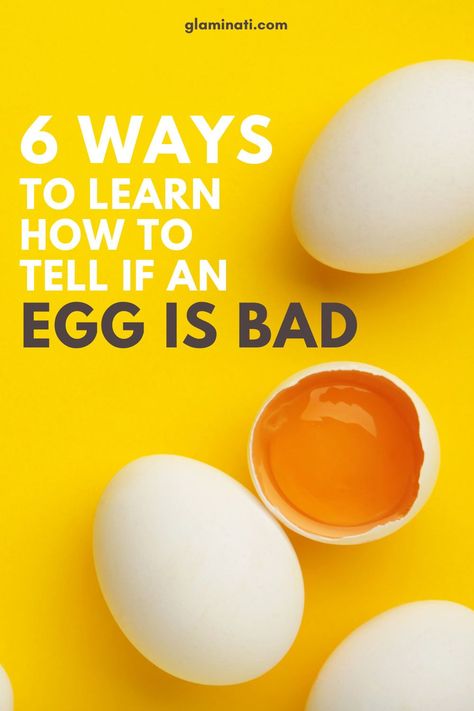 glaminati.com

6 WAYS TO LEARN HOW TO TELL IF AN EGG IS BAD